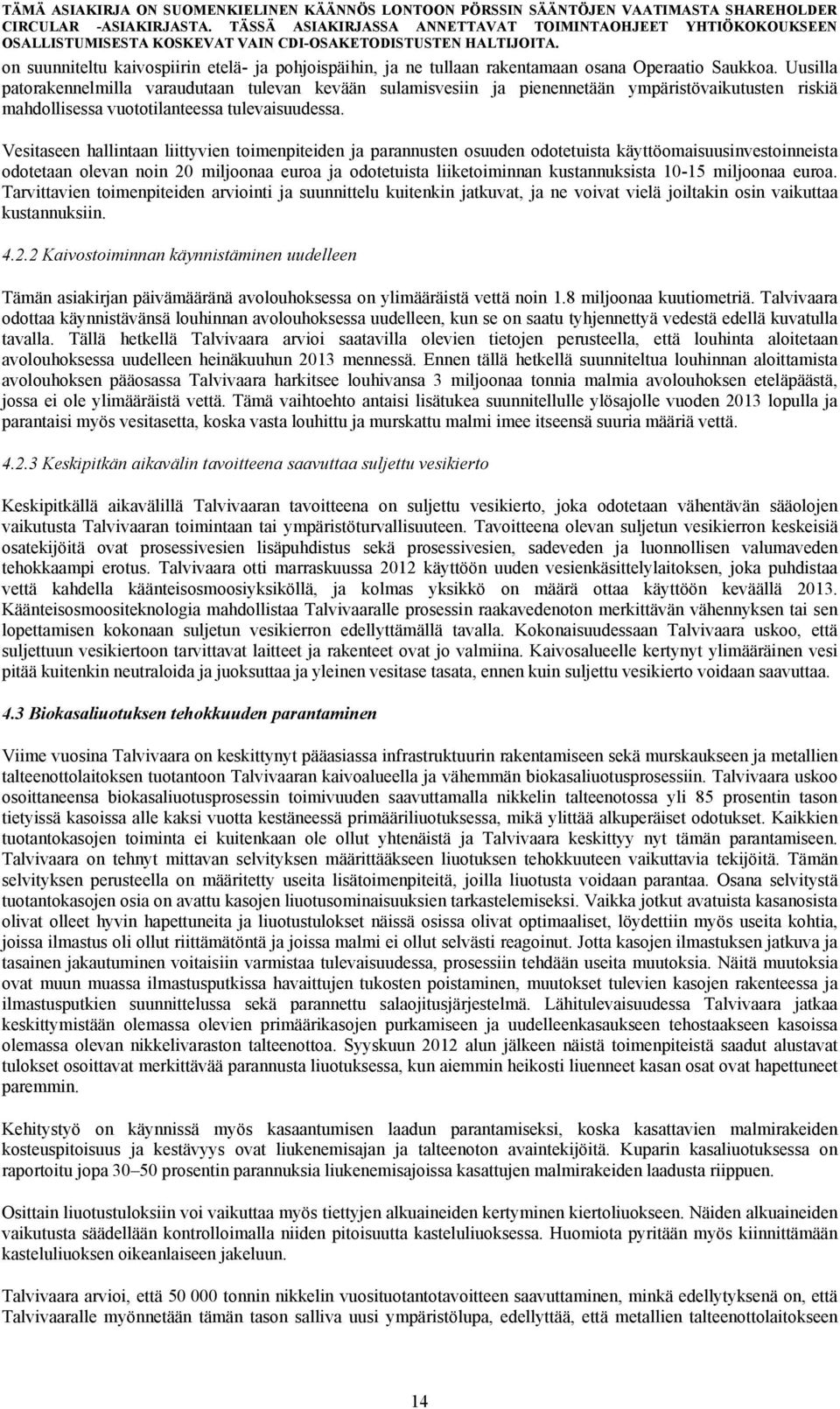 TÄMÄ ASIAKIRJA ON SUOMENKIELINEN KÄÄNNÖS LONTOON PÖRSSIN SÄÄNTÖJEN VAATIMASTA SHAREHOLDER CIRCULAR -ASIAKIRJASTA. TÄSSÄ ASIAKIRJASSA ANNETTAVAT TOIMINTAOHJEET YHTIÖKOKOUKSEEN OSALLISTUMISESTA KOSKEVAT VAIN CDI-OSAKETODISTUSTEN HALTIJOITA.

on suunniteltu kaivospiirin etelä- ja pohjoispäihin, ja ne tullaan rakentamaan osana Operaatio Saukkoa. Uusilla patorakennelmilla varaudutaan tulevan kevään sulamisvesiin ja pienennetään ympäristövaikutusten riskiä mahdollisessa vuototilanteessa tulevaisuudessa.

Vesitaseen hallintaan liittyvien toimenpiteiden ja parannusten osuuden odotetuista käyttöomaisuusinvestoinneista odotetaan olevan noin 20 miljoonaa euroa ja odotetuista liiketoiminnan kustannuksista 10-15 miljoonaa euroa. Tarvittavien toimenpiteiden arviointi ja suunnittelu kuitenkin jatkuvat, ja ne voivat vielä joiltakin osin vaikuttaa kustannuksiin.

4.2.2 Kaivostoiminnan käynnistäminen uudelleen

Tämän asiakirjan päivämääränä avolouhoksessa on ylimääräistä vettä noin 1.8 miljoonaa kuutiometriä. Talvivaara odottaa käynnistävänsä louhinnan avolouhoksessa uudelleen, kun se on saatu tyhjennettyä vedestä edellä kuvatulla tavalla. Tällä hetkellä Talvivaara arvioi saatavilla olevien tietojen perusteella, että louhinta aloitetaan avolouhoksessa uudelleen heinäkuuhun 2013 mennessä. Ennen tällä hetkellä suunniteltua louhinnan aloittamista avolouhoksen pääosassa Talvivaara harkitsee louhivansa 3 miljoonaa tonnia malmia avolouhoksen eteläpäästä, jossa ei ole ylimääräistä vettä. Tämä vaihtoehto antaisi lisätukea suunnitellulle ylösajolle vuoden 2013 lopulla ja parantaisi myös vesitasetta, koska vasta louhittu ja murskattu malmi imee itseensä suuria määriä vettä.

4.2.3 Keskipitkän aikavälin tavoitteena saavuttaa suljettu vesikierto

Keskipitkällä aikavälillä Talvivaaran tavoitteena on suljettu vesikierto, joka odotetaan vähentävän sääolojen vaikutusta Talvivaaran toimintaan tai ympäristöturvallisuuteen. Tavoitteena olevan suljetun vesikierron keskeisiä osatekijöitä ovat prosessivesien lisäpuhdistus sekä prosessivesien, sadeveden ja luonnollisen valumaveden tehokkaampi erotus. Talvivaara otti marraskuussa 2012 käyttöön uuden vesienkäsittelylaitoksen, joka puhdistaa vettä kahdella käänteisosmoosiyksiköllä, ja kolmas yksikkö on määrä ottaa käyttöön keväällä 2013. Käänteisosmoositeknologia mahdollistaa Talvivaaralle prosessin raakavedenoton merkittävän vähennyksen tai sen lopettamisen kokonaan suljetun vesikierron edellyttämällä tavalla. Kokonaisuudessaan Talvivaara uskoo, että suljettuun vesikiertoon tarvittavat laitteet ja rakenteet ovat jo valmiina. Kaivosalueelle kertynyt ylimääräinen vesi pitää kuitenkin neutraloida ja juoksuttaa ja yleinen vesitase tasata, ennen kuin suljettu vesikierto voidaan saavuttaa.

4.3 Biokasaliuotuksen tehokkuuden parantaminen

Viime vuosina Talvivaara on keskittynyt pääasiassa infrastruktuurin rakentamiseen sekä murskaukseen ja metallien talteenottolaitoksen tuotantoon Talvivaaran kaivoalueella ja vähemmän biokasaliuotusprosessiin. Talvivaara uskoo osoittaneensa biokasaliuotusprosessin toimivuuden saavuttamalla nikkelin talteenotossa yli 85 prosentin tason tietyissä kasoissa alle kaksi vuotta kestäneessä primääriliuotuksessa, mikä ylittää alkuperäiset odotukset. Kaikkien tuotantokasojen toiminta ei kuitenkaan ole ollut yhtenäistä ja Talvivaara keskittyy nyt tämän parantamiseen. Talvivaara on tehnyt mittavan selvityksen määrittääkseen liuotuksen tehokkuuteen vaikuttavia tekijöitä. Tämän selvityksen perusteella on määritetty useita lisätoimenpiteitä, joilla liuotusta voidaan parantaa. Osana selvitystä tuotantokasojen osia on avattu kasojen liuotusominaisuuksien tarkastelemiseksi. Vaikka jotkut avatuista kasanosista olivat olleet hyvin hapettuneita ja liuotustulokset näissä osissa olivat optimaaliset, löydettiin myös useita kohtia, joissa ilmastus oli ollut riittämätöntä ja joissa malmi ei ollut selvästi reagoinut. Jotta kasojen ilmastuksen jatkuva ja tasainen jakautuminen voitaisiin varmistaa tulevaisuudessa, prosessiin tehdään useita muutoksia. Näitä muutoksia ovat muun muassa ilmastusputkissa havaittujen tukosten poistaminen, muutokset tulevien kasojen rakenteessa ja ilmastusputkien suunnittelussa sekä parannettu salaojitusjärjestelmä. Lähitulevaisuudessa Talvivaara jatkaa keskittymistään olemassa olevien primäärikasojen purkamiseen ja uudelleenkasaukseen tehostaakseen kasoissa olemassa olevan nikkelivaraston talteenottoa. Syyskuun 2012 alun jälkeen näistä toimenpiteistä saadut alustavat tulokset osoittavat merkittävää parannusta liuotuksessa, kun aiemmin heikosti liuenneet kasan osat ovat hapettuneet paremmin.

Kehitystyö on käynnissä myös kasaantumisen laadun parantamiseksi, koska kasattavien malmirakeiden kosteuspitoisuus ja kestävyys ovat liukenemisajan ja talteenoton avaintekijöitä. Kuparin kasaliuotuksessa on raportoitu jopa 30–50 prosentin parannuksia liukenemisajoissa kasattujen malmirakeiden laadusta riippuen.

Osittain liuotustuloksiin voi vaikuttaa myös tiettyjen alkuaineiden kertyminen kiertoliuokseen. Näiden alkuaineiden vaikutusta säädellään kontrolloimalla niiden pitoisuutta kasteluliuoksessa. Huomiota pyritään myös kiinnittämään kasteluliuoksen oikeanlaiseen jakeluun.

Talvivaara arvioi, että 50 000 tonnin nikkelin vuosituotantotavoitteen saavuttaminen, minkä edellytyksenä on, että Talvivaaralle myönnetään tämän tason salliva uusi ympäristölupa, edellyttää, että metallien talteenottolaitokseen

14